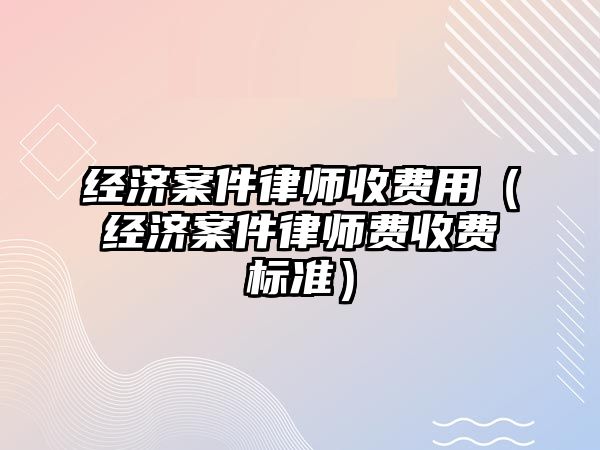 经济案件律师收费用（经济案件律师费收费标准）